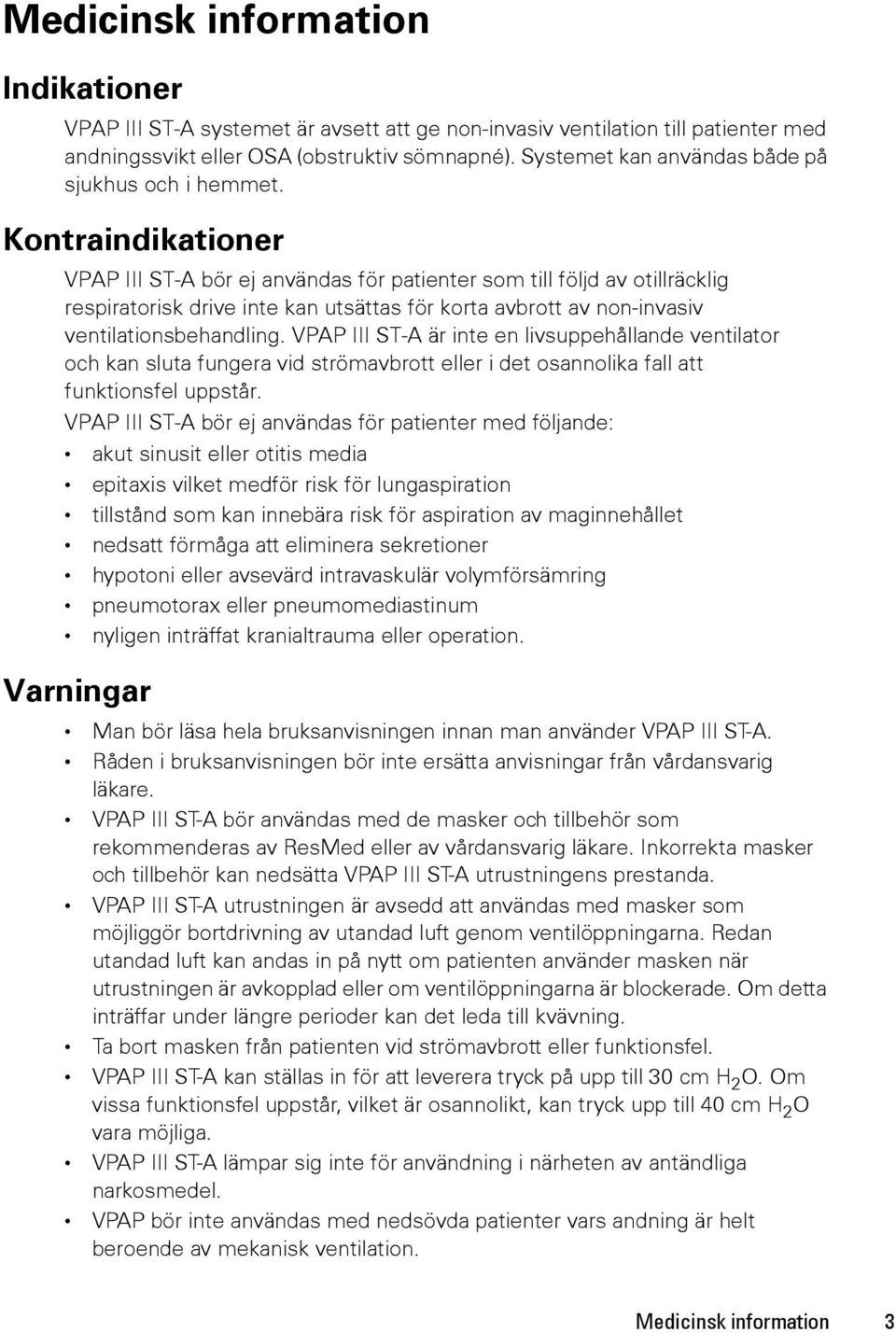 Medicinsk information

Indikationer

VPAP III ST-A systemet är avsett att ge non-invasiv ventilation till patienter med andningssvikt eller OSA (obstruktiv sömnapné). Systemet kan användas både på sjukhus och i hemmet.

Kontraindikationer

VPAP III ST-A bör ej användas för patienter som till följd av otillräcklig respiratorisk drive inte kan utsättas för korta avbrott av non-invasiv ventilationsbehandling. VPAP III ST-A är inte en livsuppehållande ventilator och kan sluta fungera vid strömavbrott eller i det osannolika fall att funktionsfel uppstår.

VPAP III ST-A bör ej användas för patienter med följande:

• akut sinusit eller otitis media
• epitaxis vilket medför risk för lungaspiration
• tillstånd som kan innebära risk för aspiration av maginnehållet
• nedsatt förmåga att eliminera sekretioner
• hypotoni eller avsevärd intravaskulär volymförsämring
• pneumotorax eller pneumomediastinum
• nyligen inträffat kranialtrauma eller operation.

Varningar

• Man bör läsa hela bruksanvisningen innan man använder VPAP III ST-A.
• Råden i bruksanvisningen bör inte ersätta anvisningar från vårdansvarig läkare.
• VPAP III ST-A bör användas med de masker och tillbehör som rekommenderas av ResMed eller av vårdansvarig läkare. Inkorrekta masker och tillbehör kan nedsätta VPAP III ST-A utrustningens prestanda.
• VPAP III ST-A utrustningen är avsedd att användas med masker som möjliggör bortdrivning av utandad luft genom ventilöppningarna. Redan utandad luft kan andas in på nytt om patienten använder masken när utrustningen är avkopplad eller om ventilöppningarna är blockerade. Om detta inträffar under längre perioder kan det leda till kvävning.
• Ta bort masken från patienten vid strömavbrott eller funktionsfel.
• VPAP III ST-A kan ställas in för att leverera tryck på upp till 30 cm $H_2O$. Om vissa funktionsfel uppstår, vilket är osannolikt, kan tryck upp till 40 cm $H_2O$ vara möjliga.
• VPAP III ST-A lämpar sig inte för användning i närheten av antändliga narkosmedel.
• VPAP bör inte användas med nedsövda patienter vars andning är helt beroende av mekanisk ventilation.

Medicinsk information 3